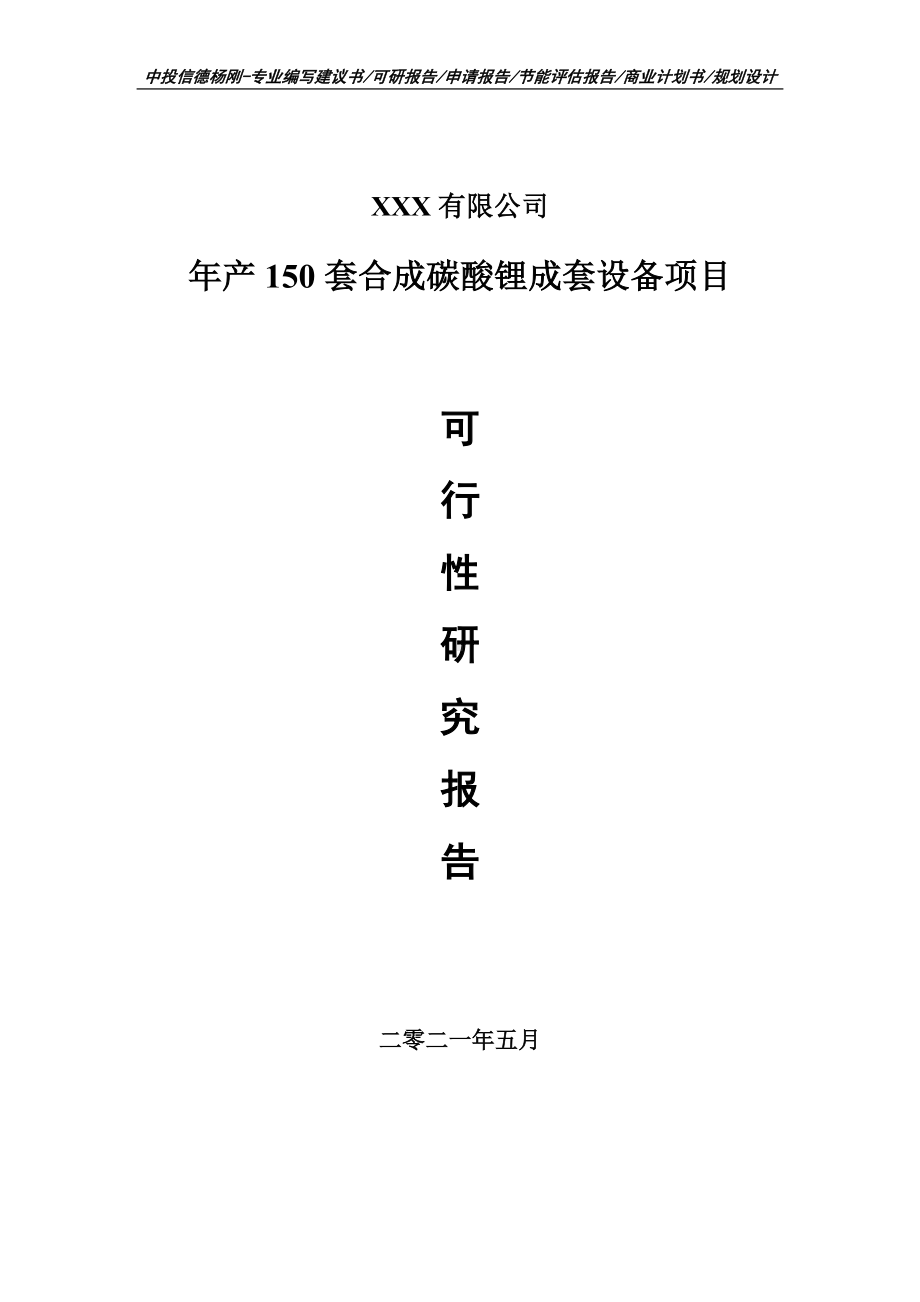 中投信德杨刚-专业编写建议书/可研报告/申请报告/节能评估报告/商业计划书/规划设计

XXX 有限公司

年产 150 套合成碳酸锂成套设备项目

可

行

性

研

究

报

告

二零二一年五月